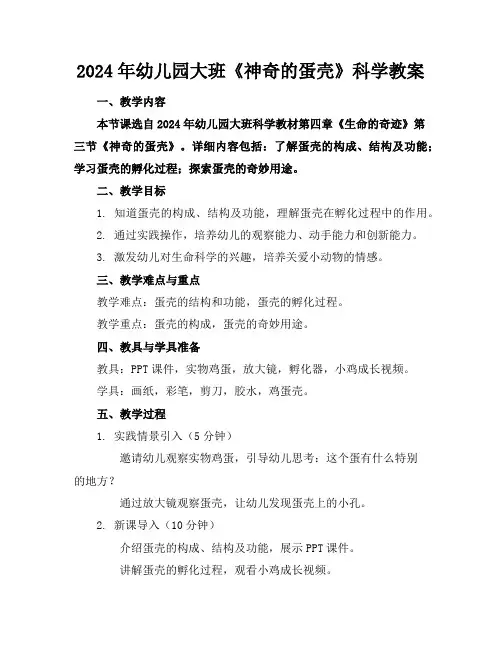 2024年幼儿园大班《神奇的蛋壳》科学教案

一、教学内容

本节课选自2024年幼儿园大班科学教材第四章《生命的奇迹》第三节《神奇的蛋壳》。详细内容包括：了解蛋壳的构成、结构及功能；学习蛋壳的孵化过程；探索蛋壳的奇妙用途。

二、教学目标

1. 知道蛋壳的构成、结构及功能，理解蛋壳在孵化过程中的作用。

2. 通过实践操作，培养幼儿的观察能力、动手能力和创新能力。

3. 激发幼儿对生命科学的兴趣，培养关爱小动物的情感。

三、教学难点与重点

教学难点：蛋壳的结构和功能，蛋壳的孵化过程。

教学重点：蛋壳的构成，蛋壳的奇妙用途。

四、教具与学具准备

教具：PPT课件，实物鸡蛋，放大镜，孵化器，小鸡成长视频。

学具：画纸，彩笔，剪刀，胶水，鸡蛋壳。

五、教学过程

1. 实践情景引入（5分钟）

邀请幼儿观察实物鸡蛋，引导幼儿思考：这个蛋有什么特别的地方？

通过放大镜观察蛋壳，让幼儿发现蛋壳上的小孔。

2. 新课导入（10分钟）

介绍蛋壳的构成、结构及功能，展示PPT课件。

讲解蛋壳的孵化过程，观看小鸡成长视频。